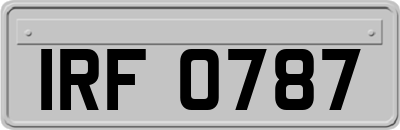 IRF 0787